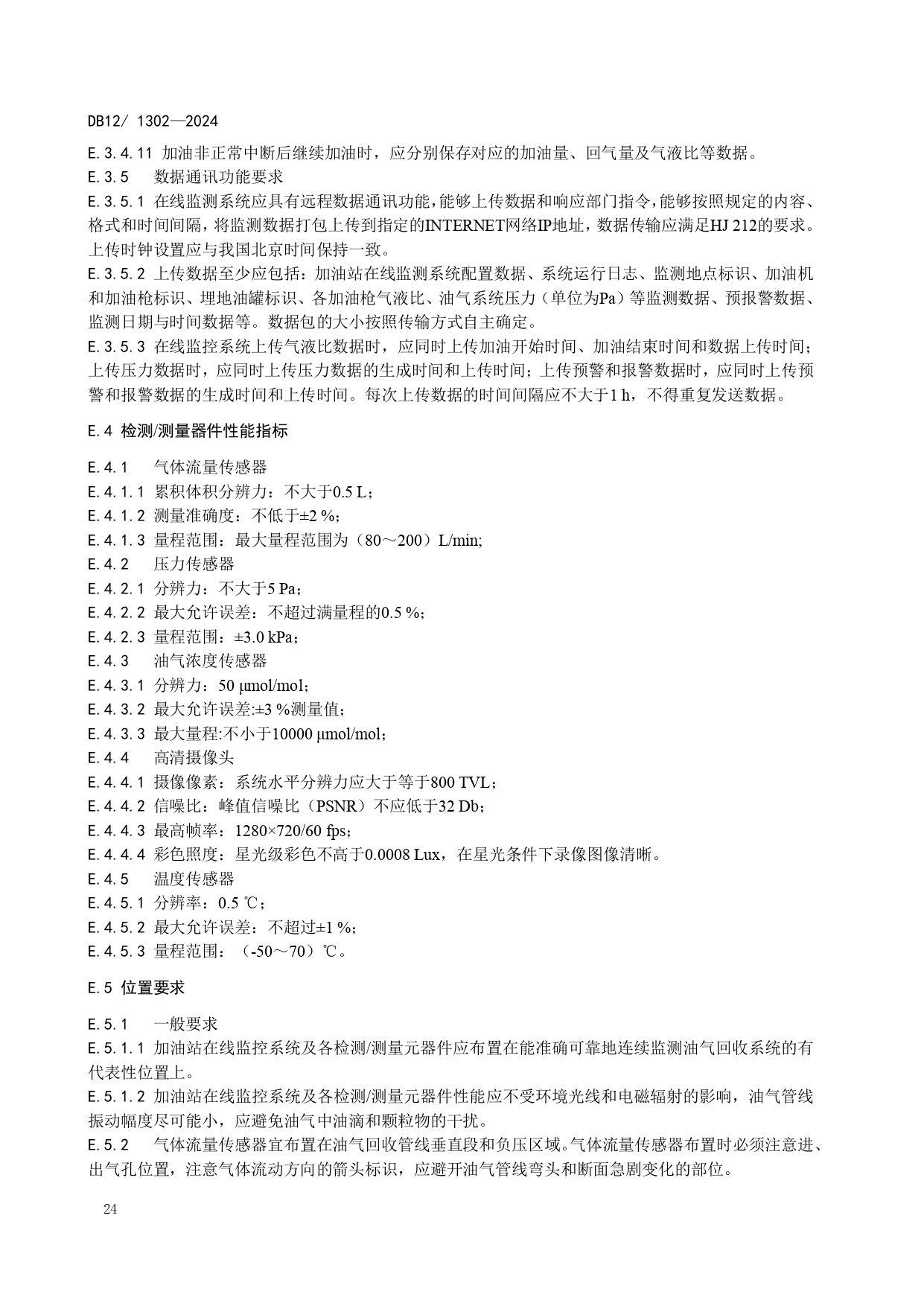 DB12/ 1302—2024

E.3.4.11 加油非正常中断后继续加油时，应分别保存对应的加油量、回气量及气液比等数据。
E.3.5 数据通讯功能要求
E.3.5.1 在线监测系统应具有远程数据通讯功能，能够上传数据和响应部门指令，能够按照规定的内容、格式和时间间隔，将监测数据打包上传到指定的INTERNET网络IP地址，数据传输应满足HJ 212的要求。上传时钟设置应与我国北京时间保持一致。
E.3.5.2 上传数据至少应包括：加油站在线监测系统配置数据、系统运行日志、监测地点标识、加油机和加油枪标识、埋地油罐标识、各加油枪气液比、油气系统压力（单位为Pa）等监测数据、预报警数据、监测日期与时间数据等。数据包的大小按照传输方式自主确定。
E.3.5.3 在线监控系统上传气液比数据时，应同时上传加油开始时间、加油结束时间和数据上传时间；上传压力数据时，应同时上传压力数据的生成时间和上传时间；上传预警和报警数据时，应同时上传预警和报警数据的生成时间和上传时间。每次上传数据的时间间隔应不大于1 h，不得重复发送数据。

E.4 检测/测量器件性能指标

E.4.1 气体流量传感器
E.4.1.1 累积体积分辨力：不大于0.5 L；
E.4.1.2 测量准确度：不低于±2 %；
E.4.1.3 量程范围：最大量程范围为（80～200）L/min;
E.4.2 压力传感器
E.4.2.1 分辨力：不大于5 Pa；
E.4.2.2 最大允许误差：不超过满量程的0.5 %；
E.4.2.3 量程范围：±3.0 kPa；
E.4.3 油气浓度传感器
E.4.3.1 分辨力：50 μmol/mol；
E.4.3.2 最大允许误差:±3 %测量值；
E.4.3.3 最大量程:不小于10000 μmol/mol；
E.4.4 高清摄像头
E.4.4.1 摄像像素：系统水平分辨力应大于等于800 TVL；
E.4.4.2 信噪比：峰值信噪比（PSNR）不应低于32 Db；
E.4.4.3 最高帧率：1280×720/60 fps；
E.4.4.4 彩色照度：星光级彩色不高于0.0008 Lux，在星光条件下录像图像清晰。
E.4.5 温度传感器
E.4.5.1 分辨率：0.5 ℃；
E.4.5.2 最大允许误差：不超过±1 %；
E.4.5.3 量程范围：（-50～70）℃。

E.5 位置要求

E.5.1 一般要求
E.5.1.1 加油站在线监控系统及各检测/测量元器件应布置在能准确可靠地连续监测油气回收系统的有代表性位置上。
E.5.1.2 加油站在线监控系统及各检测/测量元器件性能应不受环境光线和电磁辐射的影响，油气管线振动幅度尽可能小，应避免油气中油滴和颗粒物的干扰。
E.5.2 气体流量传感器宜布置在油气回收管线垂直段和负压区域。气体流量传感器布置时必须注意进、出气孔位置，注意气体流动方向的箭头标识，应避开油气管线弯头和断面急剧变化的部位。

24